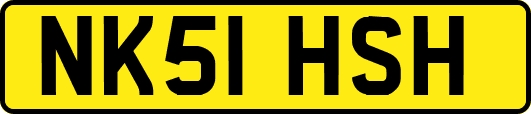 NK51 HSH